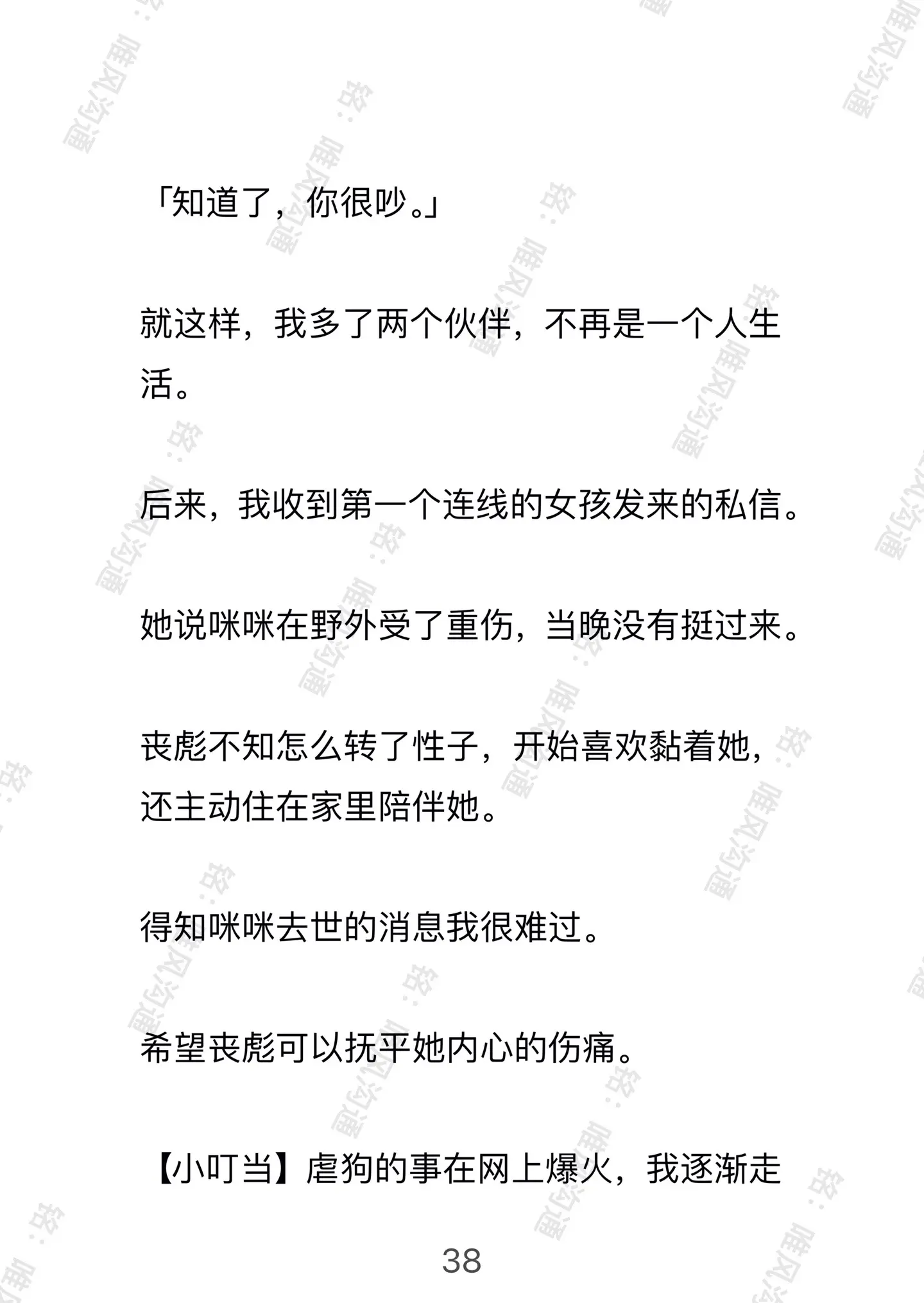 「知道了，你很吵。」

就这样，我多了两个伙伴，不再是一个人生活。

后来，我收到第一个连线的女孩发来的私信。

她说咪咪在野外受了重伤，当晚没有挺过来。

丧彪不知怎么转了性子，开始喜欢黏着她，还主动住在家里陪伴她。

得知咪咪去世的消息我很难过。

希望丧彪可以抚平她内心的伤痛。

【小叮当】虐狗的事在网上爆火，我逐渐走

38